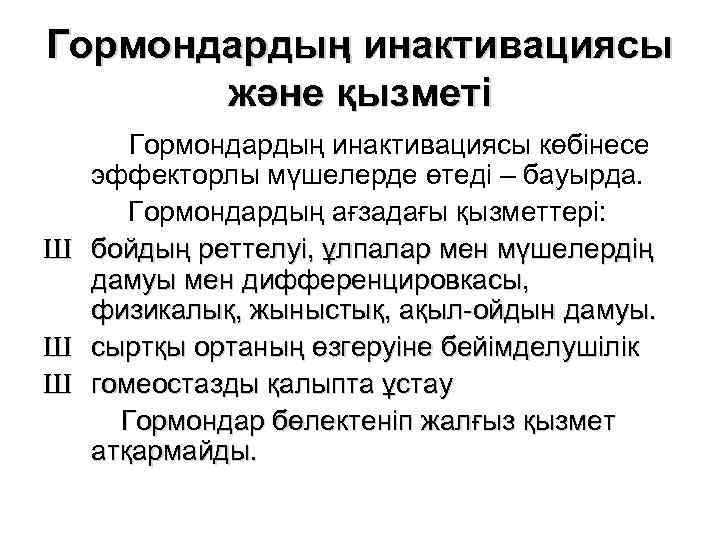 Гормондардың инактивациясы және қызметі

Гормондардың инактивациясы көбінесе эффекторлы мүшелерде өтеді – бауырда.

Гормондардың ағзадағы қызметтері:

Ш бойдың реттелуі, ұлпалар мен мүшелердің дамуы мен дифференцировкасы, физикалық, жыныстық, ақыл-ойдын дамуы.

Ш сыртқы ортаның өзгеруіне бейімделушілік

Ш гомеостазды қалыпта ұстау

Гормондар бөлектеніп жалғыз қызмет атқармайды.